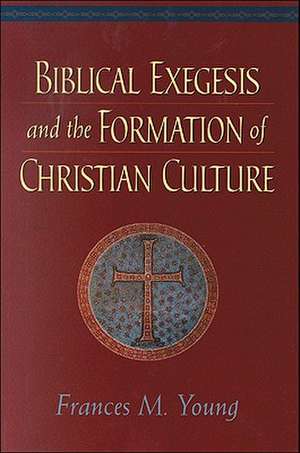 BIBLICAL EXEGESIS
and the FORMATION of
CHRISTIAN CULTURE

Frances M. Young